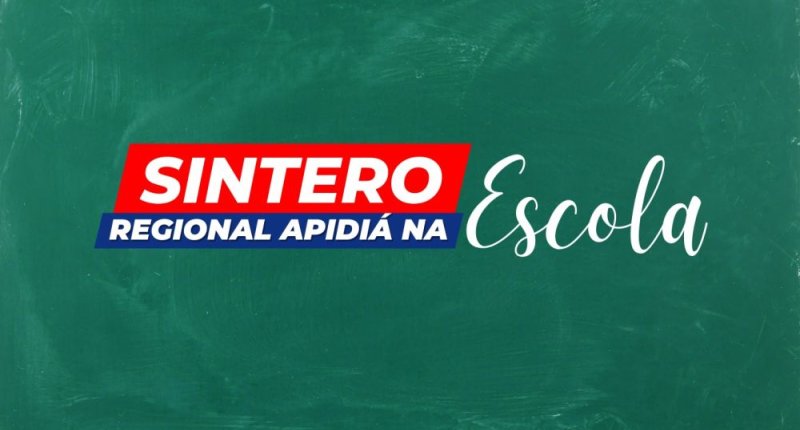 SINTERO
REGIONAL APIDIÁ NA Escola